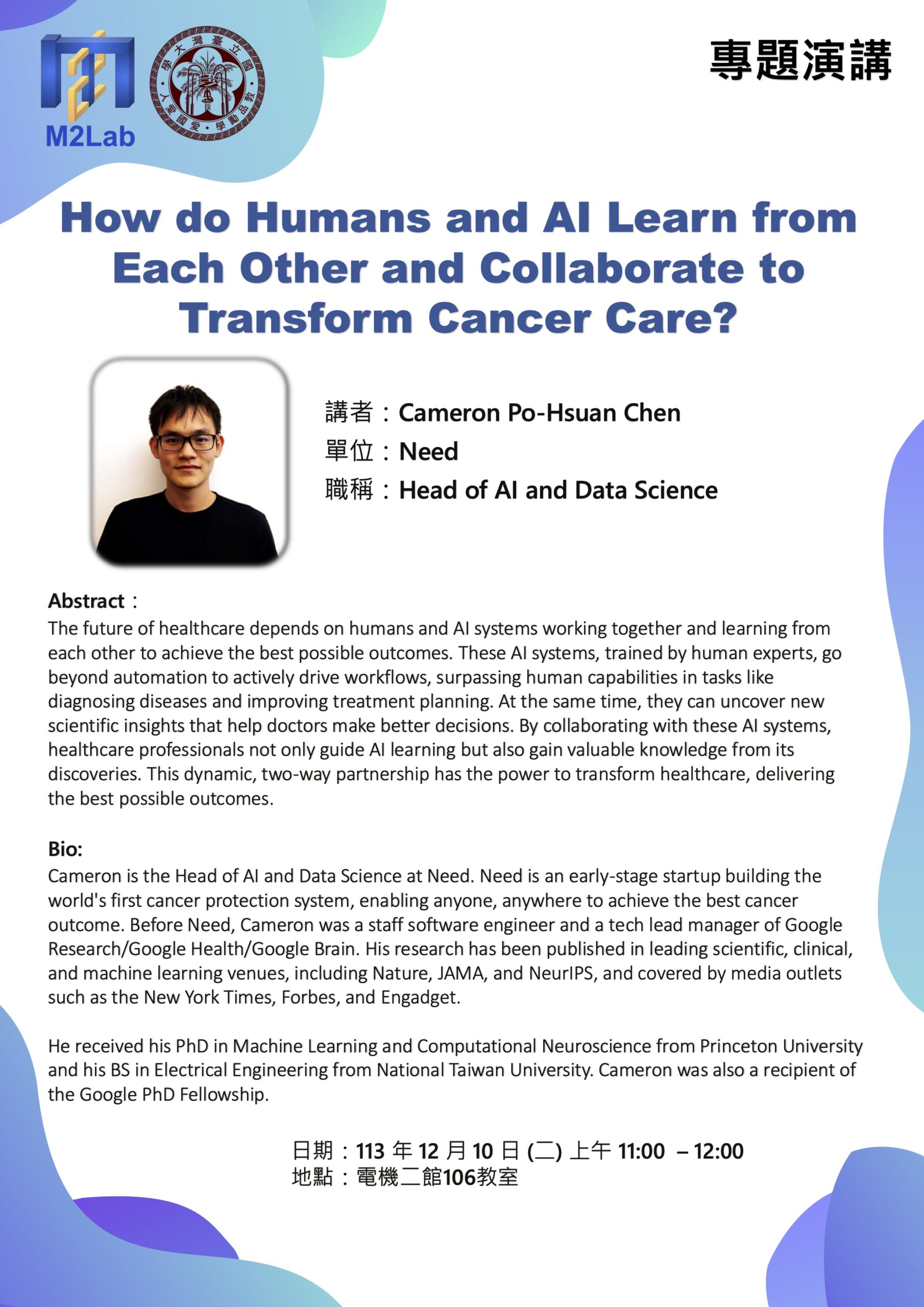 M2Lab

國立臺灣大學 敦品勵學 愛國愛人

專題演講

How do Humans and AI Learn from Each Other and Collaborate to Transform Cancer Care?

講者：Cameron Po-Hsuan Chen
單位：Need
職稱：Head of AI and Data Science

Abstract：
The future of healthcare depends on humans and AI systems working together and learning from each other to achieve the best possible outcomes. These AI systems, trained by human experts, go beyond automation to actively drive workflows, surpassing human capabilities in tasks like diagnosing diseases and improving treatment planning. At the same time, they can uncover new scientific insights that help doctors make better decisions. By collaborating with these AI systems, healthcare professionals not only guide AI learning but also gain valuable knowledge from its discoveries. This dynamic, two-way partnership has the power to transform healthcare, delivering the best possible outcomes.

Bio:
Cameron is the Head of AI and Data Science at Need. Need is an early-stage startup building the world's first cancer protection system, enabling anyone, anywhere to achieve the best cancer outcome. Before Need, Cameron was a staff software engineer and a tech lead manager of Google Research/Google Health/Google Brain. His research has been published in leading scientific, clinical, and machine learning venues, including Nature, JAMA, and NeurIPS, and covered by media outlets such as the New York Times, Forbes, and Engadget.

He received his PhD in Machine Learning and Computational Neuroscience from Princeton University and his BS in Electrical Engineering from National Taiwan University. Cameron was also a recipient of the Google PhD Fellowship.

日期：113 年 12 月 10 日 (二) 上午 11:00 – 12:00
地點：電機二館106教室